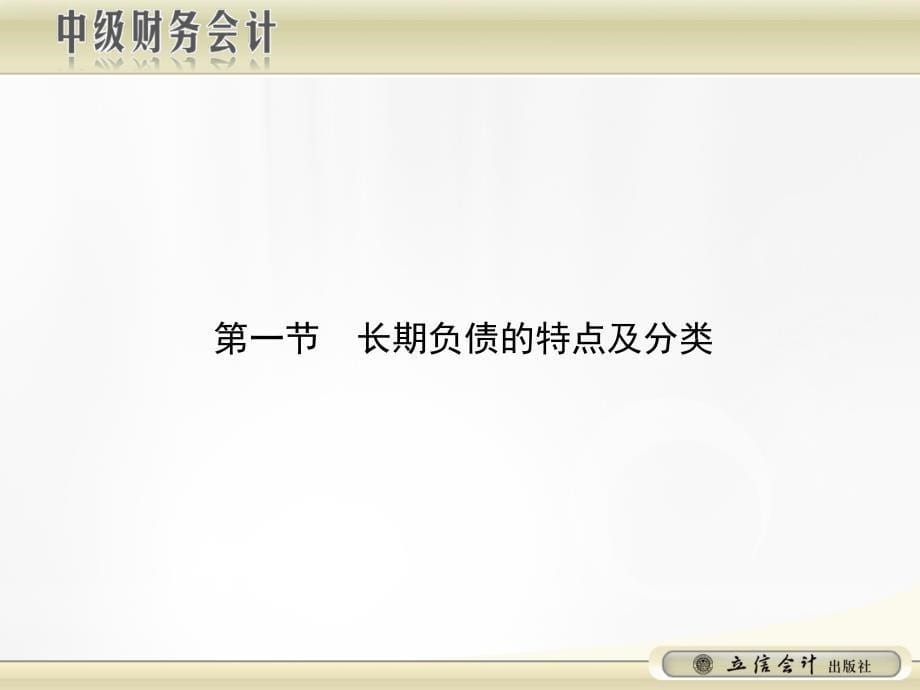 中级财务会计

第一节　长期负债的特点及分类

立信会计 出版社